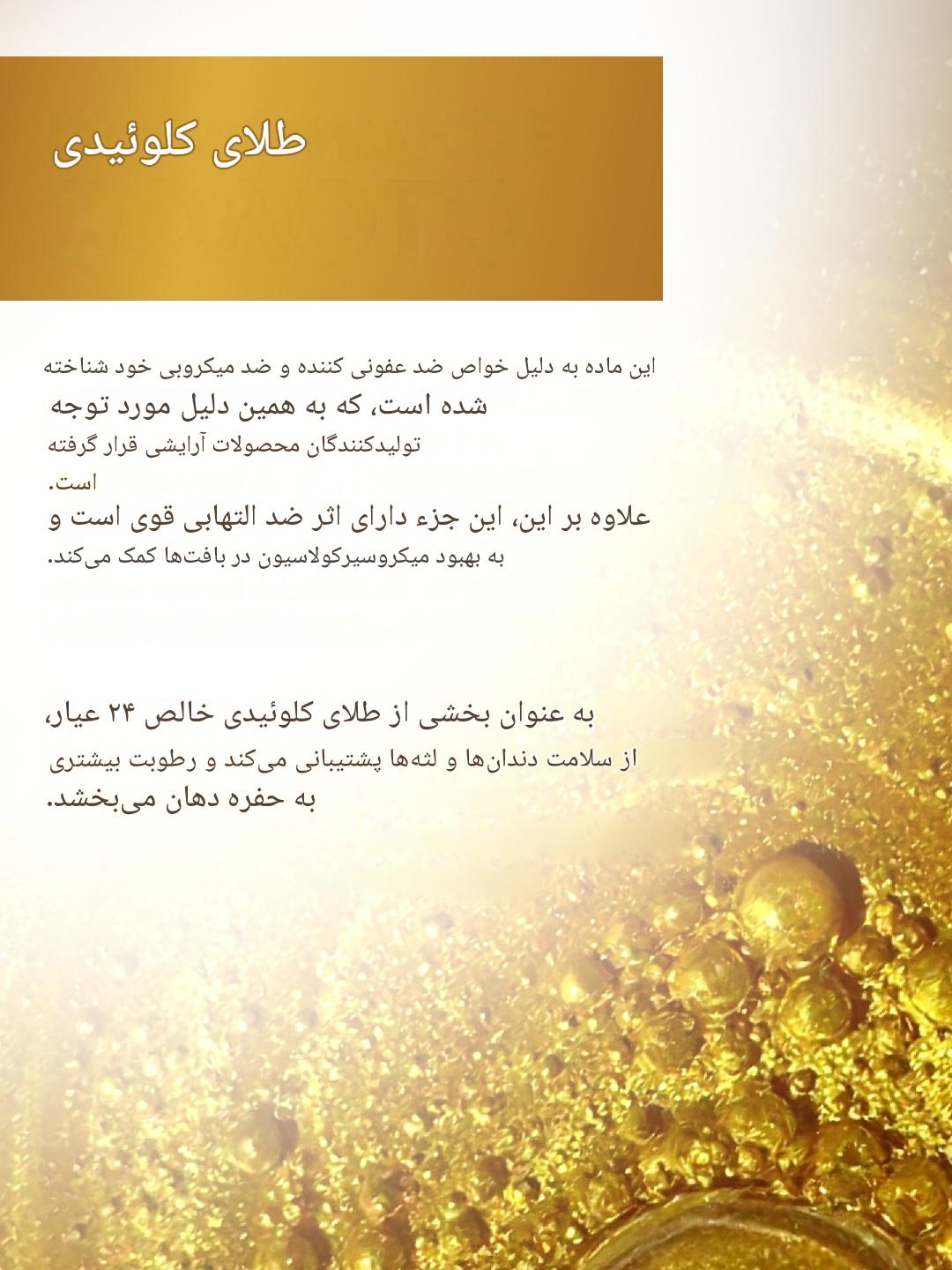 طلای کلوئیدی

این ماده به دلیل خواص ضد عفونی کننده و ضد میکروبی خود شناخته شده است، که به همین دلیل مورد توجه تولیدکنندگان محصولات آرایشی قرار گرفته است.

علاوه بر این، این جزء دارای اثر ضد التهابی قوی است و به بهبود میکروسیرکولاسیون در بافت‌ها کمک می‌کند.

به عنوان بخشی از طلای کلوئیدی خالص ۲۴ عیار، از سلامت دندان‌ها و لثه‌ها پشتیبانی می‌کند و رطوبت بیشتری به حفره دهان می‌بخشد.